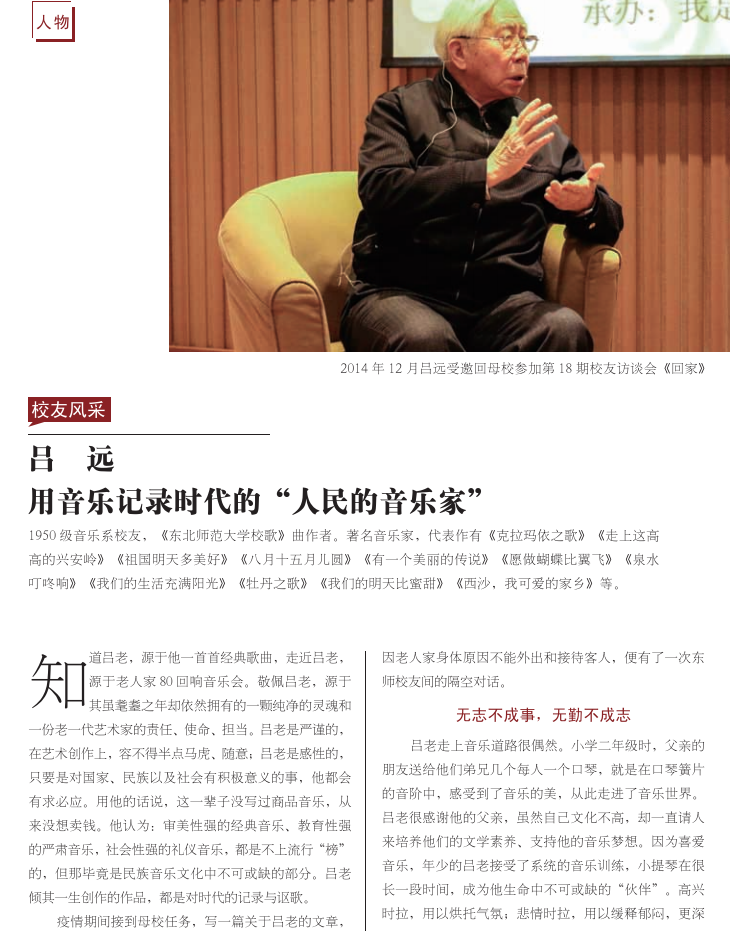 人物

承办：我是

2014 年 12 月吕远受邀回母校参加第 18 期校友访谈会《回家》

校友风采

吕　远
用音乐记录时代的“人民的音乐家”

1950 级音乐系校友，《东北师范大学校歌》曲作者。著名音乐家，代表作有《克拉玛依之歌》《走上这高高的兴安岭》《祖国明天多美好》《八月十五月儿圆》《有一个美丽的传说》《愿做蝴蝶比翼飞》《泉水叮咚响》《我们的生活充满阳光》《牡丹之歌》《我们的明天比蜜甜》《西沙，我可爱的家乡》等。

知道吕老，源于他一首首经典歌曲，走近吕老，源于老人家 80 回响音乐会。敬佩吕老，源于其虽耄耋之年却依然拥有的一颗纯净的灵魂和一份老一代艺术家的责任、使命、担当。吕老是严谨的，在艺术创作上，容不得半点马虎、随意；吕老是感性的，只要是对国家、民族以及社会有积极意义的事，他都会有求必应。用他的话说，这一辈子没写过商品音乐，从来没想卖钱。他认为：审美性强的经典音乐、教育性强的严肃音乐，社会性强的礼仪音乐，都是不上流行“榜”的，但那毕竟是民族音乐文化中不可或缺的部分。吕老倾其一生创作的作品，都是对时代的记录与讴歌。

疫情期间接到母校任务，写一篇关于吕老的文章，因老人家身体原因不能外出和接待客人，便有了一次东师校友间的隔空对话。

无志不成事，无勤不成志

吕老走上音乐道路很偶然。小学二年级时，父亲的朋友送给他们弟兄几个每人一个口琴，就是在口琴簧片的音阶中，感受到了音乐的美，从此走进了音乐世界。吕老很感谢他的父亲，虽然自己文化不高，却一直请人来培养他们的文学素养、支持他的音乐梦想。因为喜爱音乐，年少的吕老接受了系统的音乐训练，小提琴在很长一段时间，成为他生命中不可或缺的“伙伴”。高兴时拉，用以烘托气氛；悲情时拉，用以缓释郁闷，更深